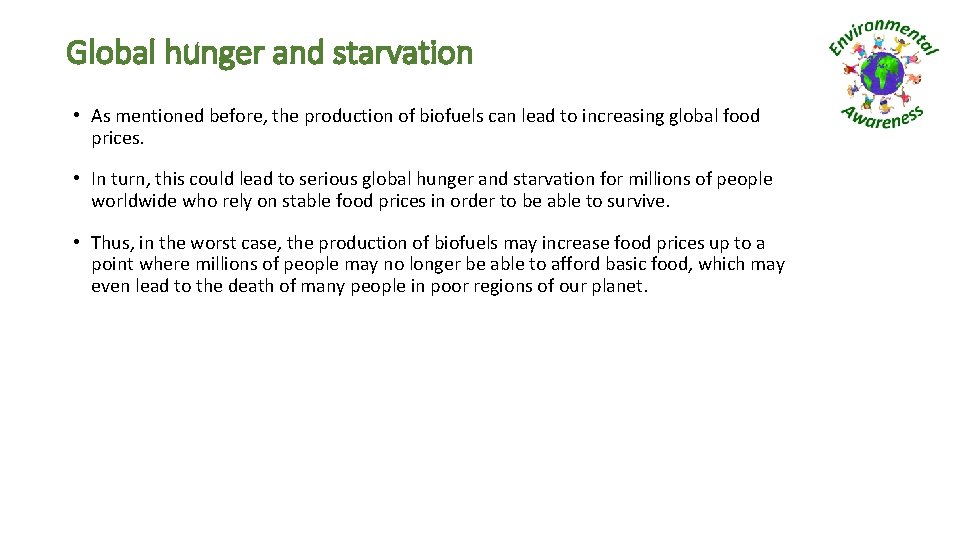 Global hunger and starvation

Environmental Awareness

• As mentioned before, the production of biofuels can lead to increasing global food prices.

• In turn, this could lead to serious global hunger and starvation for millions of people worldwide who rely on stable food prices in order to be able to survive.

• Thus, in the worst case, the production of biofuels may increase food prices up to a point where millions of people may no longer be able to afford basic food, which may even lead to the death of many people in poor regions of our planet.